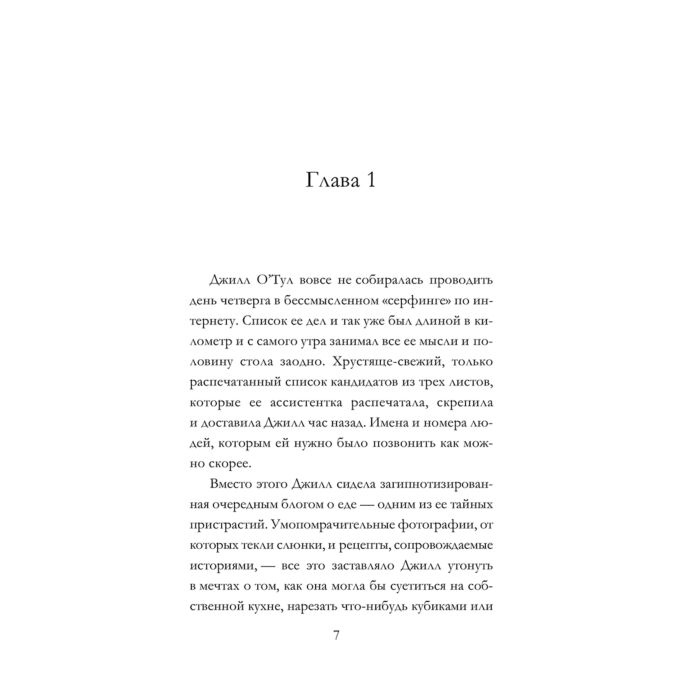 Глава 1

Джилл О'Тул вовсе не собиралась проводить день четверга в бессмысленном «серфинге» по интернету. Список ее дел и так уже был длиной в километр и с самого утра занимал все ее мысли и половину стола заодно. Хрустяще-свежий, только распечатанный список кандидатов из трех листов, которые ее ассистентка распечатала, скрепила и доставила Джилл час назад. Имена и номера людей, которым ей нужно было позвонить как можно скорее.

Вместо этого Джилл сидела загипнотизированная очередным блогом о еде — одним из ее тайных пристрастий. Умопомрачительные фотографии, от которых текли слюнки, и рецепты, сопровождаемые историями, — все это заставляло Джилл утонуть в мечтах о том, как она могла бы суетиться на собственной кухне, нарезать что-нибудь кубиками или

7